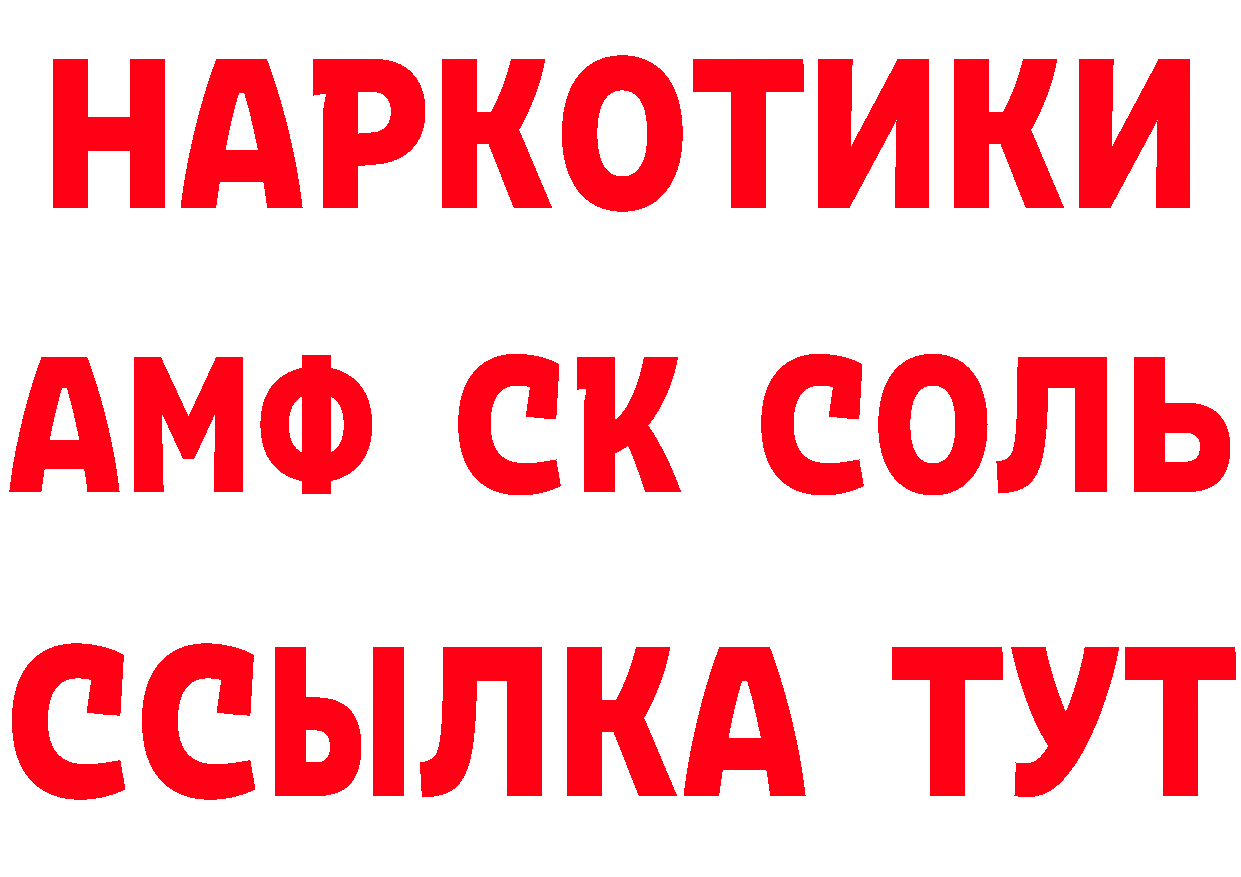 НАРКОТИКИ
АМФ СК СОЛЬ
ССЫЛКА ТУТ